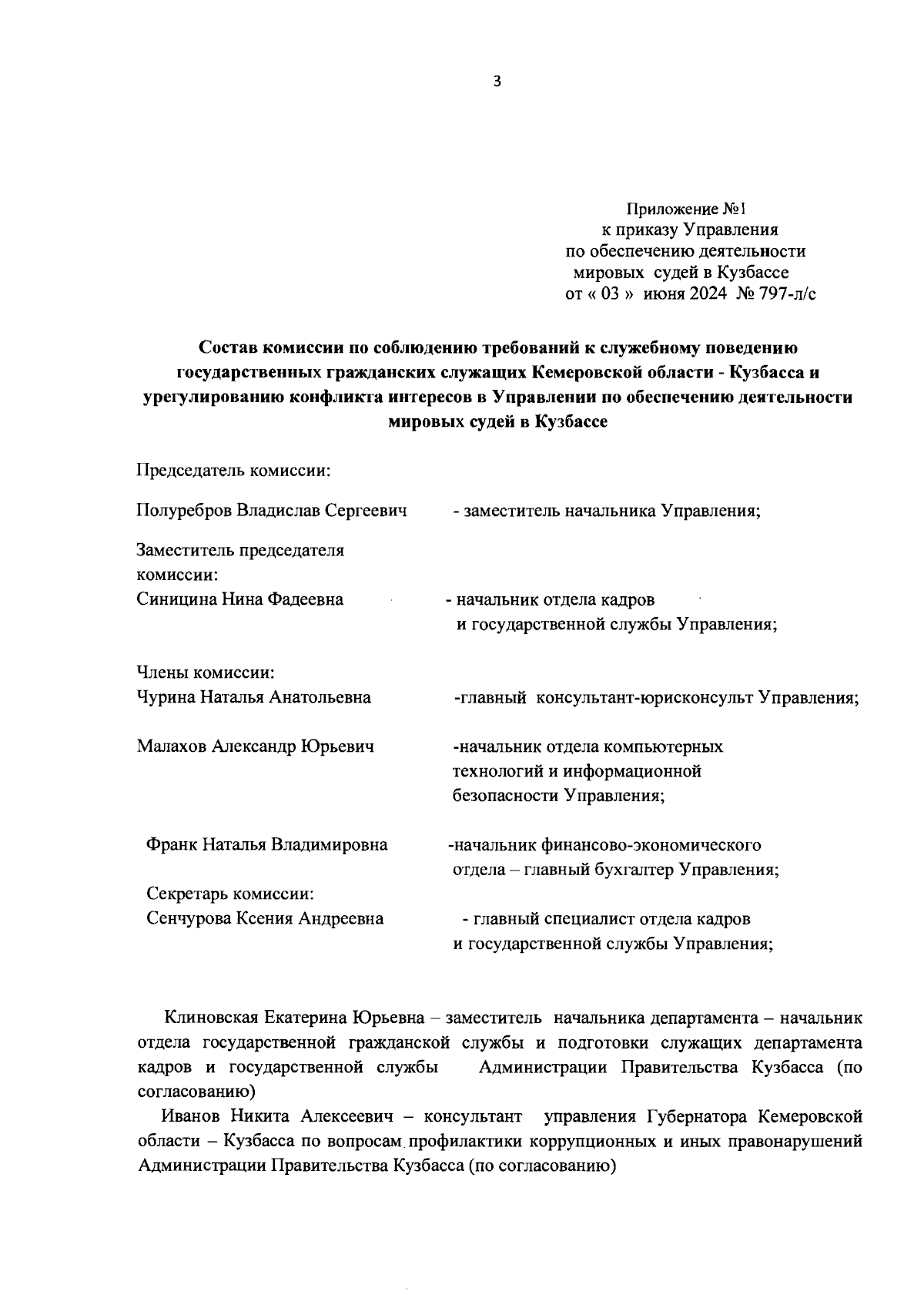 3

Приложение №1
к приказу Управления
по обеспечению деятельности
мировых судей в Кузбассе
от « 03 » июня 2024 № 797-л/с

Состав комиссии по соблюдению требований к служебному поведению государственных гражданских служащих Кемеровской области - Кузбасса и урегулированию конфликта интересов в Управлении по обеспечению деятельности мировых судей в Кузбассе

Председатель комиссии:

Полуребров Владислав Сергеевич - заместитель начальника Управления;

Заместитель председателя комиссии:
Синицина Нина Фадеевна - начальник отдела кадров и государственной службы Управления;

Члены комиссии:
Чурина Наталья Анатольевна -главный консультант-юрисконсульт Управления;

Малахов Александр Юрьевич -начальник отдела компьютерных технологий и информационной безопасности Управления;

Франк Наталья Владимировна -начальник финансово-экономического отдела – главный бухгалтер Управления;

Секретарь комиссии:
Сенчурова Ксения Андреевна - главный специалист отдела кадров и государственной службы Управления;

Клиновская Екатерина Юрьевна – заместитель начальника департамента – начальник отдела государственной гражданской службы и подготовки служащих департамента кадров и государственной службы Администрации Правительства Кузбасса (по согласованию)

Иванов Никита Алексеевич – консультант управления Губернатора Кемеровской области – Кузбасса по вопросам профилактики коррупционных и иных правонарушений Администрации Правительства Кузбасса (по согласованию)